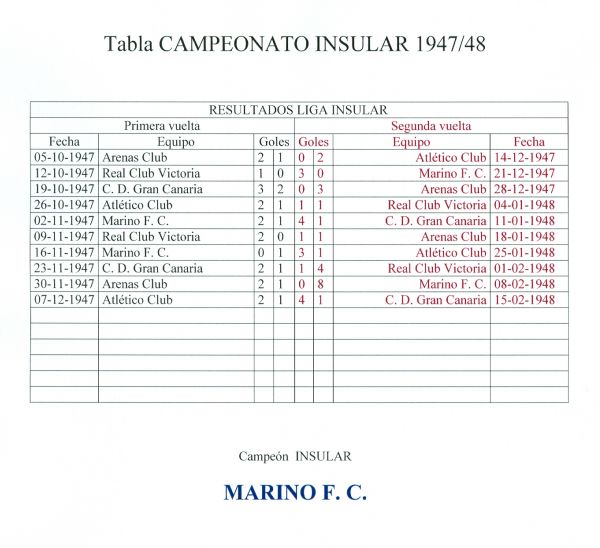 Tabla CAMPEONATO INSULAR 1947/48

RESULTADOS LIGA INSULAR

| Primera vuelta | | | | Segunda vuelta | | | |
|---|---|---|---|---|---|---|---|
| Fecha | Equipo | Goles | | Goles | | Equipo | Fecha |
| 05-10-1947 | Arenas Club | 2 | 1 | 0 | 2 | Atlético Club | 14-12-1947 |
| 12-10-1947 | Real Club Victoria | 1 | 0 | 3 | 0 | Marino F. C. | 21-12-1947 |
| 19-10-1947 | C. D. Gran Canaria | 3 | 2 | 0 | 3 | Arenas Club | 28-12-1947 |
| 26-10-1947 | Atlético Club | 2 | 1 | 1 | 1 | Real Club Victoria | 04-01-1948 |
| 02-11-1947 | Marino F. C. | 2 | 1 | 4 | 1 | C. D. Gran Canaria | 11-01-1948 |
| 09-11-1947 | Real Club Victoria | 2 | 0 | 1 | 1 | Arenas Club | 18-01-1948 |
| 16-11-1947 | Marino F. C. | 0 | 1 | 3 | 1 | Atlético Club | 25-01-1948 |
| 23-11-1947 | C. D. Gran Canaria | 2 | 1 | 1 | 4 | Real Club Victoria | 01-02-1948 |
| 30-11-1947 | Arenas Club | 2 | 1 | 0 | 8 | Marino F. C. | 08-02-1948 |
| 07-12-1947 | Atlético Club | 2 | 1 | 4 | 1 | C. D. Gran Canaria | 15-02-1948 |

Campeón INSULAR

MARINO F. C.